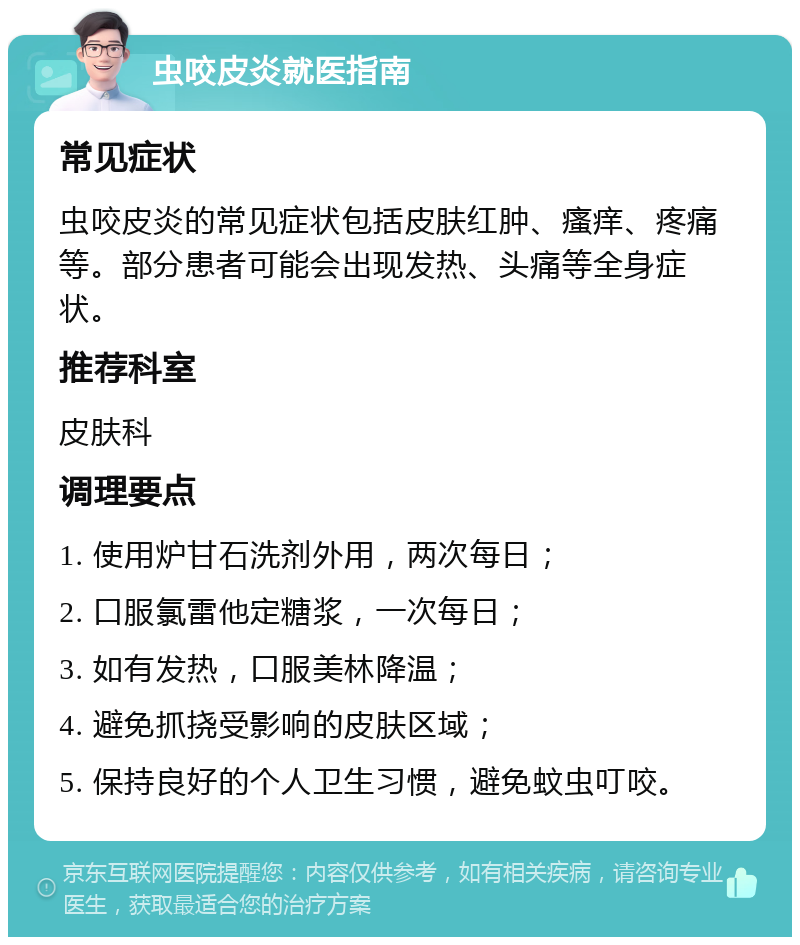 虫咬皮炎就医指南

常见症状

虫咬皮炎的常见症状包括皮肤红肿、瘙痒、疼痛等。部分患者可能会出现发热、头痛等全身症状。

推荐科室

皮肤科

调理要点

1. 使用炉甘石洗剂外用，两次每日；

2. 口服氯雷他定糖浆，一次每日；

3. 如有发热，口服美林降温；

4. 避免抓挠受影响的皮肤区域；

5. 保持良好的个人卫生习惯，避免蚊虫叮咬。

京东互联网医院提醒您：内容仅供参考，如有相关疾病，请咨询专业医生，获取最适合您的治疗方案